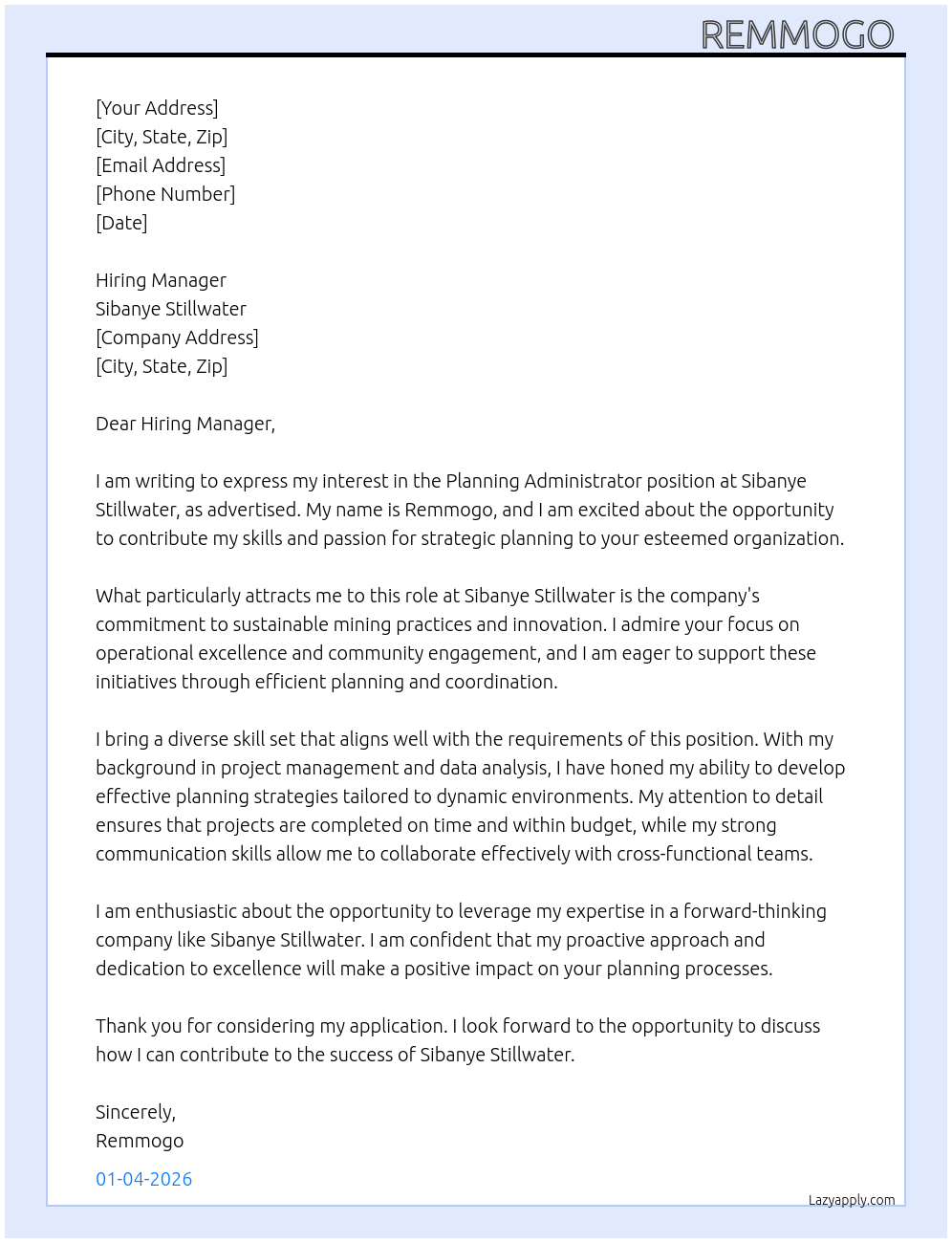 REMMOGO

[Your Address]
[City, State, Zip]
[Email Address]
[Phone Number]
[Date]

Hiring Manager
Sibanye Stillwater
[Company Address]
[City, State, Zip]

Dear Hiring Manager,

I am writing to express my interest in the Planning Administrator position at Sibanye Stillwater, as advertised. My name is Remmogo, and I am excited about the opportunity to contribute my skills and passion for strategic planning to your esteemed organization.

What particularly attracts me to this role at Sibanye Stillwater is the company's commitment to sustainable mining practices and innovation. I admire your focus on operational excellence and community engagement, and I am eager to support these initiatives through efficient planning and coordination.

I bring a diverse skill set that aligns well with the requirements of this position. With my background in project management and data analysis, I have honed my ability to develop effective planning strategies tailored to dynamic environments. My attention to detail ensures that projects are completed on time and within budget, while my strong communication skills allow me to collaborate effectively with cross-functional teams.

I am enthusiastic about the opportunity to leverage my expertise in a forward-thinking company like Sibanye Stillwater. I am confident that my proactive approach and dedication to excellence will make a positive impact on your planning processes.

Thank you for considering my application. I look forward to the opportunity to discuss how I can contribute to the success of Sibanye Stillwater.

Sincerely,
Remmogo

01-04-2026

Lazyapply.com